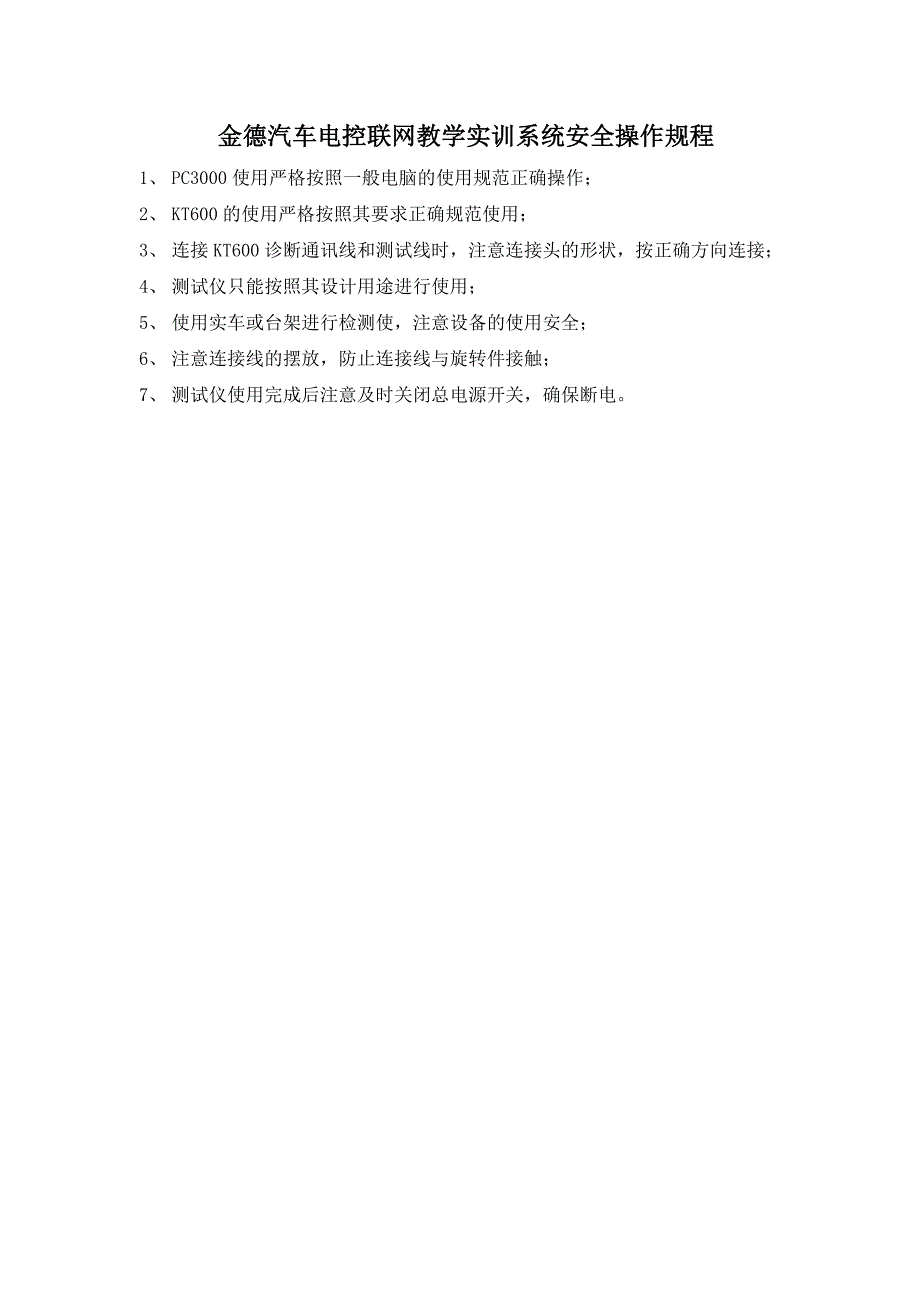 金德汽车电控联网教学实训系统安全操作规程

1、 PC3000 使用严格按照一般电脑的使用规范正确操作；

2、 KT600 的使用严格按照其要求正确规范使用；

3、 连接 KT600 诊断通讯线和测试线时，注意连接头的形状，按正确方向连接；

4、 测试仪只能按照其设计用途进行使用；

5、 使用实车或台架进行检测使，注意设备的使用安全；

6、 注意连接线的摆放，防止连接线与旋转件接触；

7、 测试仪使用完成后注意及时关闭总电源开关，确保断电。